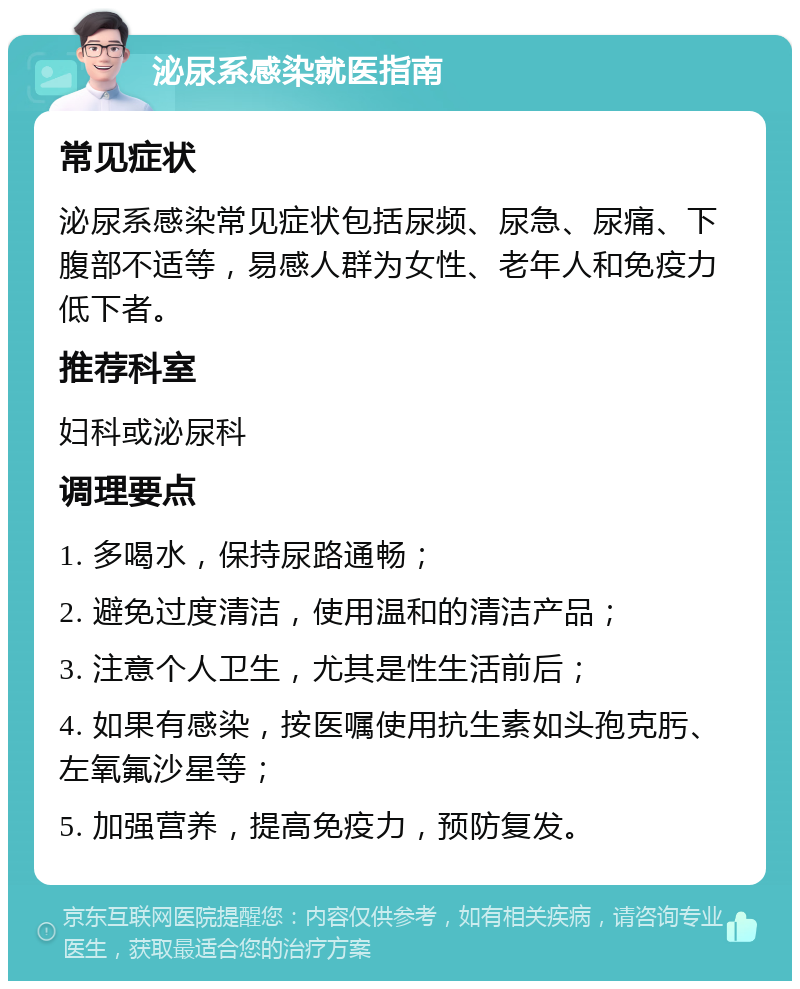 泌尿系感染就医指南

常见症状

泌尿系感染常见症状包括尿频、尿急、尿痛、下腹部不适等，易感人群为女性、老年人和免疫力低下者。

推荐科室

妇科或泌尿科

调理要点

1. 多喝水，保持尿路通畅；

2. 避免过度清洁，使用温和的清洁产品；

3. 注意个人卫生，尤其是性生活前后；

4. 如果有感染，按医嘱使用抗生素如头孢克肟、左氧氟沙星等；

5. 加强营养，提高免疫力，预防复发。

京东互联网医院提醒您：内容仅供参考，如有相关疾病，请咨询专业医生，获取最适合您的治疗方案